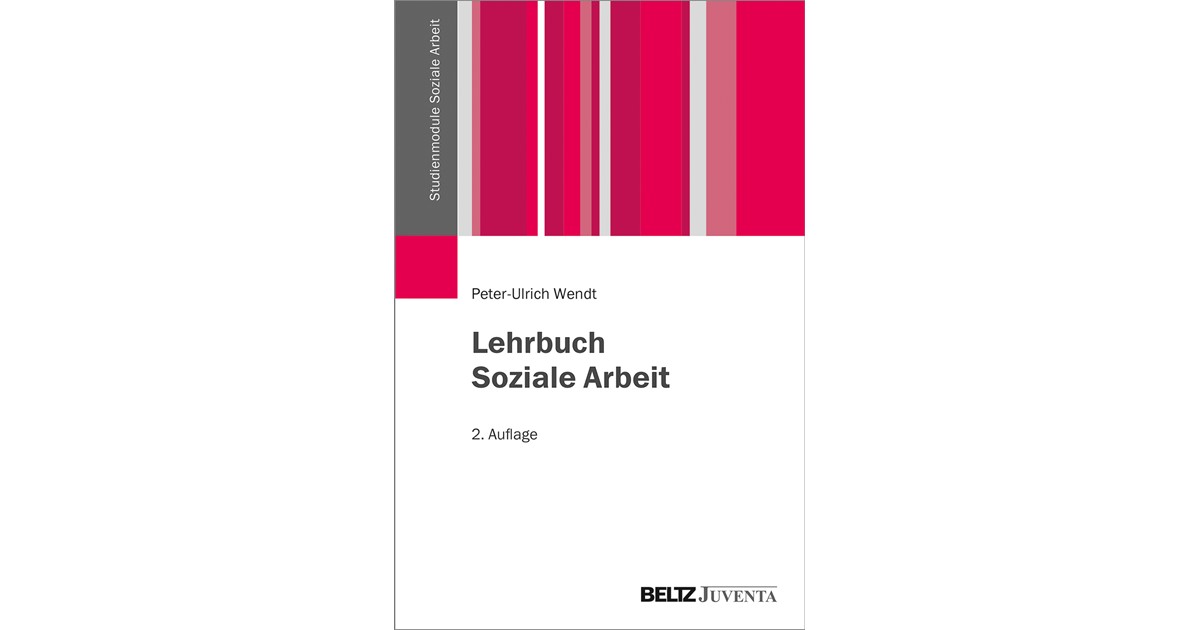 Studienmodule Soziale Arbeit

Peter-Ulrich Wendt

Lehrbuch
Soziale Arbeit

2. Auflage

BELTZ JUVENTA